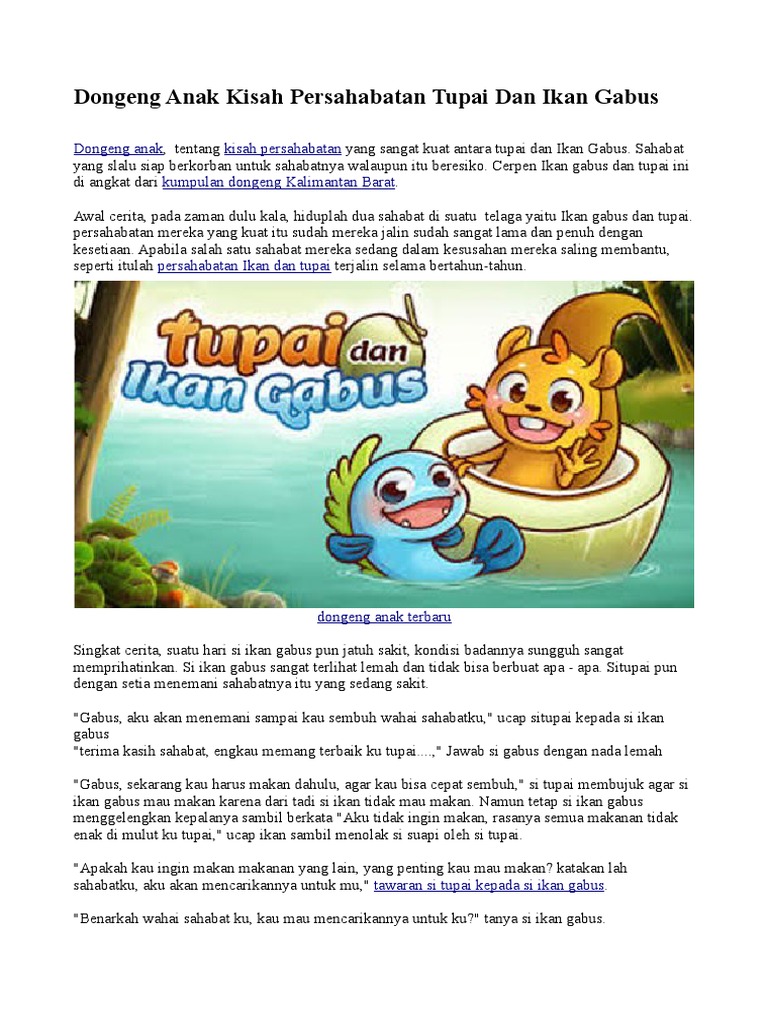 Dongeng Anak Kisah Persahabatan Tupai Dan Ikan Gabus

Dongeng anak, tentang kisah persahabatan yang sangat kuat antara tupai dan Ikan Gabus. Sahabat yang slalu siap berkorban untuk sahabatnya walaupun itu beresiko. Cerpen Ikan gabus dan tupai ini di angkat dari kumpulan dongeng Kalimantan Barat.

Awal cerita, pada zaman dulu kala, hiduplah dua sahabat di suatu telaga yaitu Ikan gabus dan tupai. persahabatan mereka yang kuat itu sudah mereka jalin sudah sangat lama dan penuh dengan kesetiaan. Apabila salah satu sahabat mereka sedang dalam kesusahan mereka saling membantu, seperti itulah persahabatan Ikan dan tupai terjalin selama bertahun-tahun.

tupai dan Ikan Gabus

dongeng anak terbaru

Singkat cerita, suatu hari si ikan gabus pun jatuh sakit, kondisi badannya sungguh sangat memprihatinkan. Si ikan gabus sangat terlihat lemah dan tidak bisa berbuat apa - apa. Situpai pun dengan setia menemani sahabatnya itu yang sedang sakit.

"Gabus, aku akan menemani sampai kau sembuh wahai sahabatku," ucap situpai kepada si ikan gabus
"terima kasih sahabat, engkau memang terbaik ku tupai....," Jawab si gabus dengan nada lemah

"Gabus, sekarang kau harus makan dahulu, agar kau bisa cepat sembuh," si tupai membujuk agar si ikan gabus mau makan karena dari tadi si ikan tidak mau makan. Namun tetap si ikan gabus menggelengkan kepalanya sambil berkata "Aku tidak ingin makan, rasanya semua makanan tidak enak di mulut ku tupai," ucap ikan sambil menolak si suapi oleh si tupai.

"Apakah kau ingin makan makanan yang lain, yang penting kau mau makan? katakan lah sahabatku, aku akan mencarikannya untuk mu," tawaran si tupai kepada si ikan gabus.

"Benarkah wahai sahabat ku, kau mau mencarikannya untuk ku?" tanya si ikan gabus.